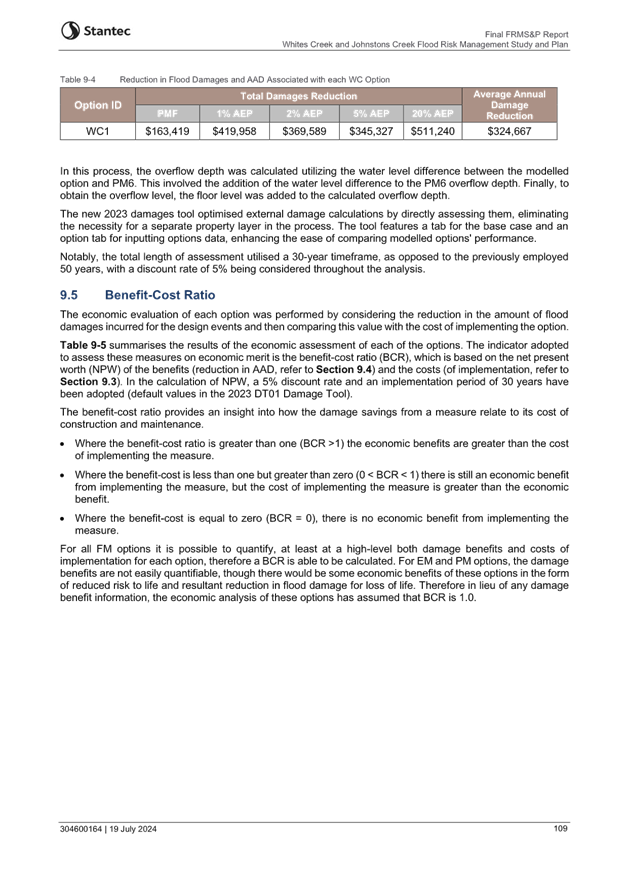 Stantec

Final FRMS&P Report
Whites Creek and Johnstons Creek Flood Risk Management Study and Plan

Table 9-4 Reduction in Flood Damages and AAD Associated with each WC Option

| Option ID | Total Damages Reduction | | | | | Average Annual Damage Reduction |
|---|---|---|---|---|---|---|
| | PMF | 1% AEP | 2% AEP | 5% AEP | 20% AEP | |
| WC1 | $163,419 | $419,958 | $369,589 | $345,327 | $511,240 | $324,667 |

In this process, the overflow depth was calculated utilizing the water level difference between the modelled option and PM6. This involved the addition of the water level difference to the PM6 overflow depth. Finally, to obtain the overflow level, the floor level was added to the calculated overflow depth.

The new 2023 damages tool optimised external damage calculations by directly assessing them, eliminating the necessity for a separate property layer in the process. The tool features a tab for the base case and an option tab for inputting options data, enhancing the ease of comparing modelled options' performance.

Notably, the total length of assessment utilised a 30-year timeframe, as opposed to the previously employed 50 years, with a discount rate of 5% being considered throughout the analysis.

9.5 Benefit-Cost Ratio

The economic evaluation of each option was performed by considering the reduction in the amount of flood damages incurred for the design events and then comparing this value with the cost of implementing the option.

Table 9-5 summarises the results of the economic assessment of each of the options. The indicator adopted to assess these measures on economic merit is the benefit-cost ratio (BCR), which is based on the net present worth (NPW) of the benefits (reduction in AAD, refer to Section 9.4) and the costs (of implementation, refer to Section 9.3). In the calculation of NPW, a 5% discount rate and an implementation period of 30 years have been adopted (default values in the 2023 DT01 Damage Tool).

The benefit-cost ratio provides an insight into how the damage savings from a measure relate to its cost of construction and maintenance.

• Where the benefit-cost ratio is greater than one (BCR >1) the economic benefits are greater than the cost of implementing the measure.

• Where the benefit-cost is less than one but greater than zero (0 < BCR < 1) there is still an economic benefit from implementing the measure, but the cost of implementing the measure is greater than the economic benefit.

• Where the benefit-cost is equal to zero (BCR = 0), there is no economic benefit from implementing the measure.

For all FM options it is possible to quantify, at least at a high-level both damage benefits and costs of implementation for each option, therefore a BCR is able to be calculated. For EM and PM options, the damage benefits are not easily quantifiable, though there would be some economic benefits of these options in the form of reduced risk to life and resultant reduction in flood damage for loss of life. Therefore in lieu of any damage benefit information, the economic analysis of these options has assumed that BCR is 1.0.

304600164 | 19 July 2024

109